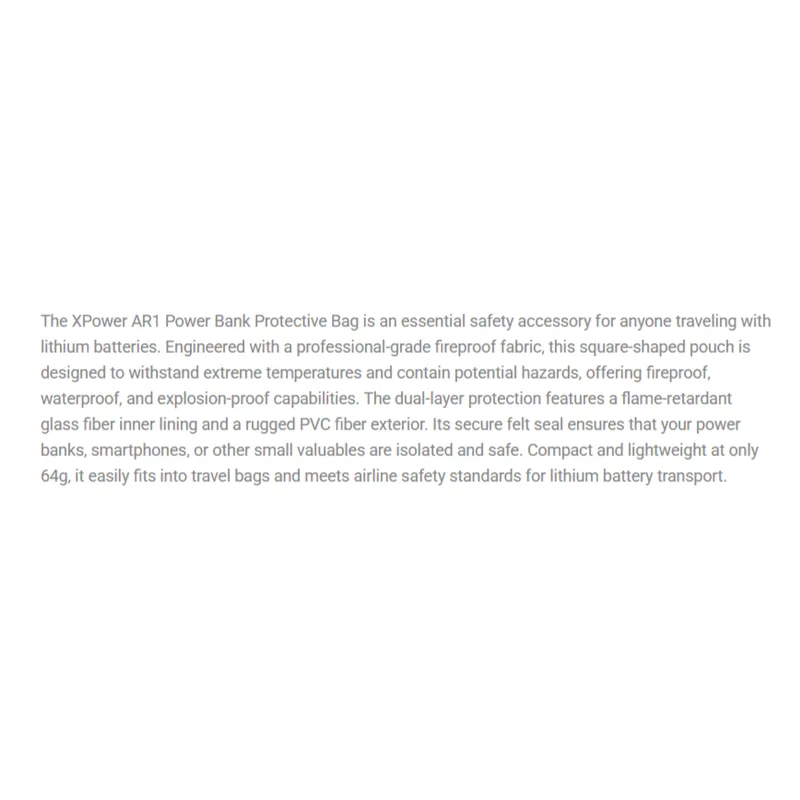 The XPower AR1 Power Bank Protective Bag is an essential safety accessory for anyone traveling with lithium batteries. Engineered with a professional-grade fireproof fabric, this square-shaped pouch is designed to withstand extreme temperatures and contain potential hazards, offering fireproof, waterproof, and explosion-proof capabilities. The dual-layer protection features a flame-retardant glass fiber inner lining and a rugged PVC fiber exterior. Its secure felt seal ensures that your power banks, smartphones, or other small valuables are isolated and safe. Compact and lightweight at only 64g, it easily fits into travel bags and meets airline safety standards for lithium battery transport.